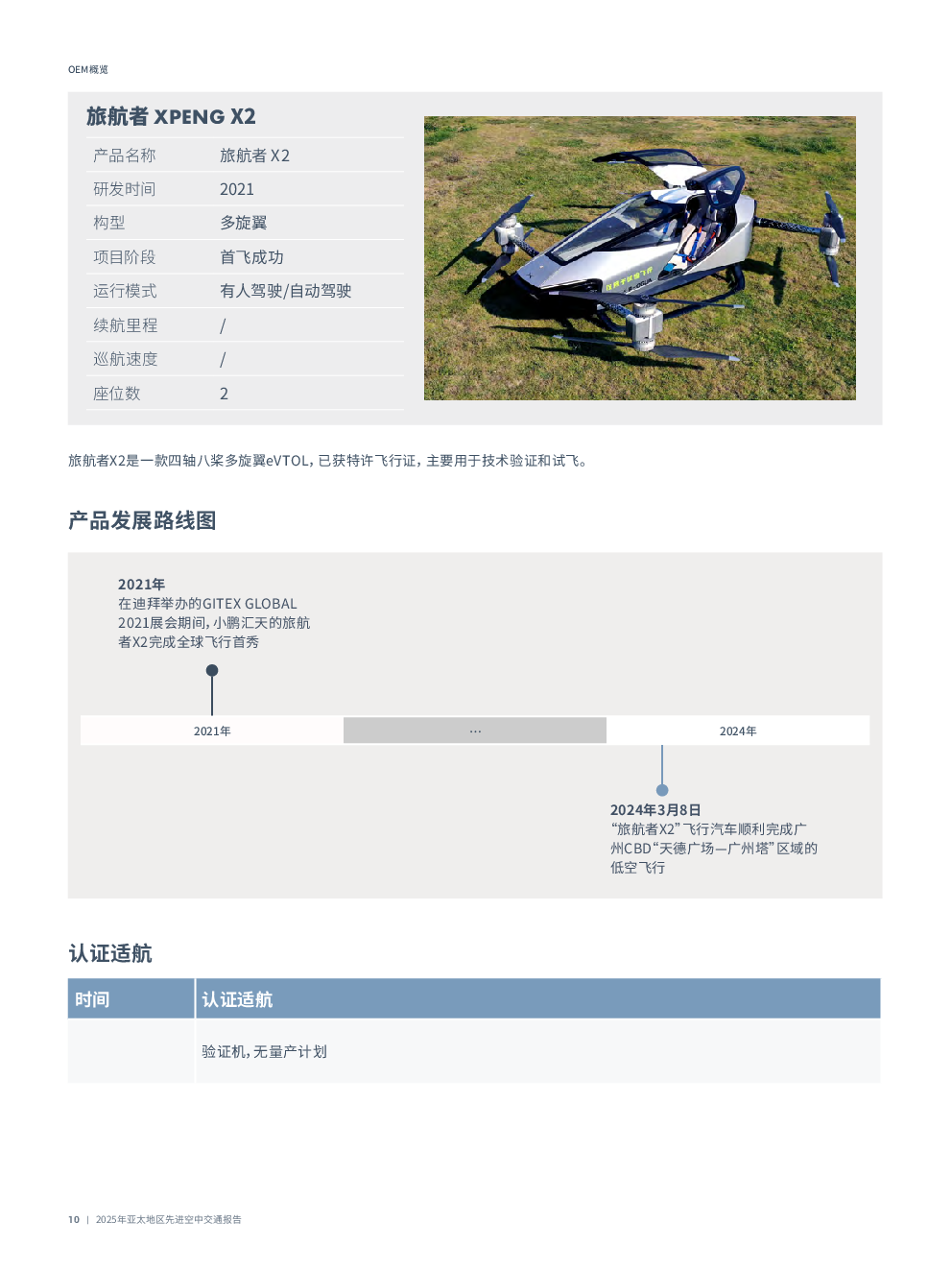 OEM概览

旅航者 XPENG X2

| 产品名称 | 旅航者 X2 |
|---|---|
| 研发时间 | 2021 |
| 构型 | 多旋翼 |
| 项目阶段 | 首飞成功 |
| 运行模式 | 有人驾驶/自动驾驶 |
| 续航里程 | / |
| 巡航速度 | / |
| 座位数 | 2 |

旅航者X2是一款四轴八桨多旋翼eVTOL，已获特许飞行证，主要用于技术验证和试飞。

产品发展路线图

2021年
在迪拜举办的GITEX GLOBAL 2021展会期间，小鹏汇天的旅航者X2完成全球飞行首秀

2021年 ... 2024年

2024年3月8日
“旅航者X2”飞行汽车顺利完成广州CBD“天德广场—广州塔”区域的低空飞行

认证适航

| 时间 | 认证适航 |
|---|---|
| | 验证机，无量产计划 |

10 | 2025年亚太地区先进空中交通报告